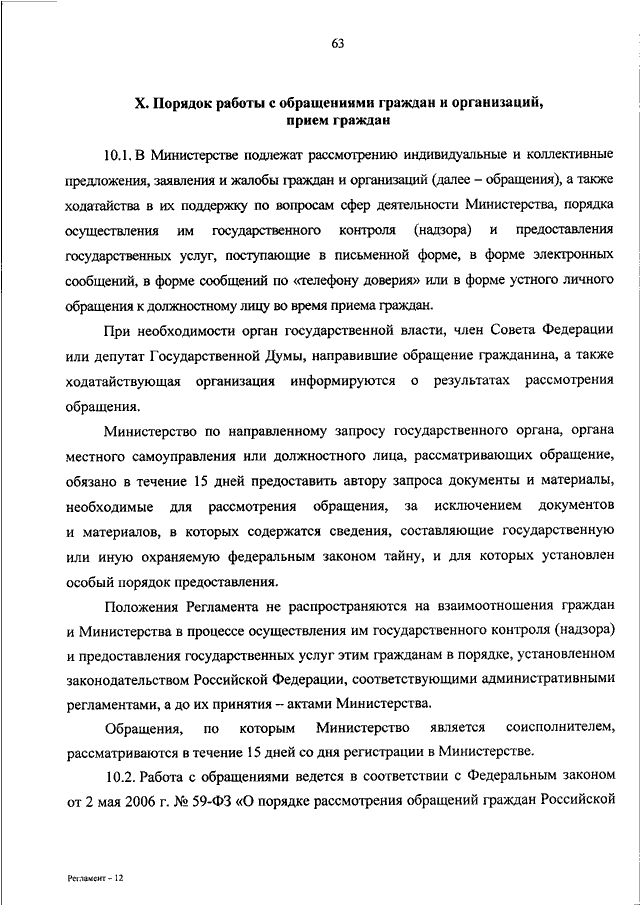 63

X. Порядок работы с обращениями граждан и организаций, прием граждан

10.1. В Министерстве подлежат рассмотрению индивидуальные и коллективные предложения, заявления и жалобы граждан и организаций (далее – обращения), а также ходатайства в их поддержку по вопросам сфер деятельности Министерства, порядка осуществления им государственного контроля (надзора) и предоставления государственных услуг, поступающие в письменной форме, в форме электронных сообщений, в форме сообщений по «телефону доверия» или в форме устного личного обращения к должностному лицу во время приема граждан.

При необходимости орган государственной власти, член Совета Федерации или депутат Государственной Думы, направившие обращение гражданина, а также ходатайствующая организация информируются о результатах рассмотрения обращения.

Министерство по направленному запросу государственного органа, органа местного самоуправления или должностного лица, рассматривающих обращение, обязано в течение 15 дней предоставить автору запроса документы и материалы, необходимые для рассмотрения обращения, за исключением документов и материалов, в которых содержатся сведения, составляющие государственную или иную охраняемую федеральным законом тайну, и для которых установлен особый порядок предоставления.

Положения Регламента не распространяются на взаимоотношения граждан и Министерства в процессе осуществления им государственного контроля (надзора) и предоставления государственных услуг этим гражданам в порядке, установленном законодательством Российской Федерации, соответствующими административными регламентами, а до их принятия – актами Министерства.

Обращения, по которым Министерство является соисполнителем, рассматриваются в течение 15 дней со дня регистрации в Министерстве.

10.2. Работа с обращениями ведется в соответствии с Федеральным законом от 2 мая 2006 г. № 59-ФЗ «О порядке рассмотрения обращений граждан Российской

Регламент – 12